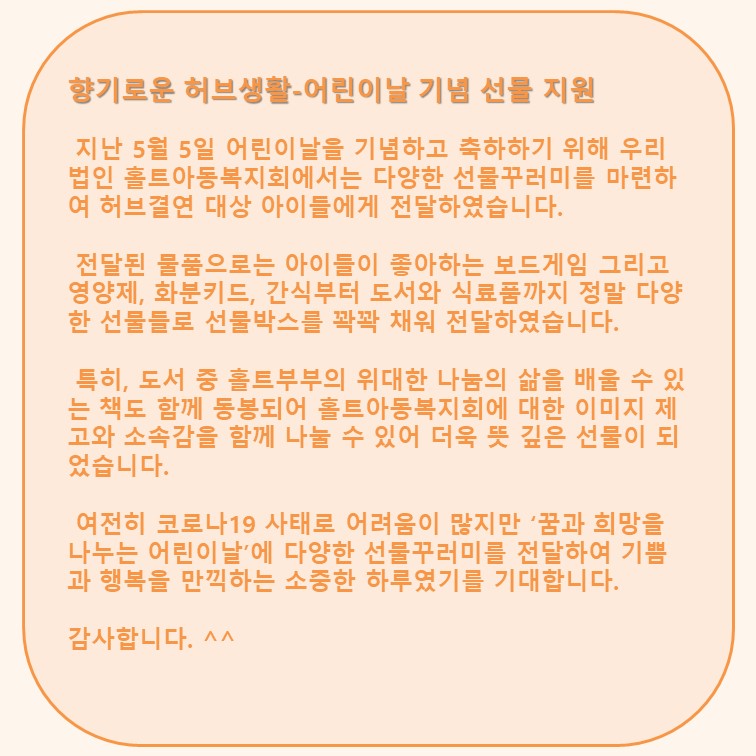 향기로운 허브생활-어린이날 기념 선물 지원

지난 5월 5일 어린이날을 기념하고 축하하기 위해 우리 법인 홀트아동복지회에서는 다양한 선물꾸러미를 마련하여 허브결연 대상 아이들에게 전달하였습니다.

전달된 물품으로는 아이들이 좋아하는 보드게임 그리고 영양제, 화분키드, 간식부터 도서와 식료품까지 정말 다양한 선물들로 선물박스를 꽉꽉 채워 전달하였습니다.

특히, 도서 중 홀트부부의 위대한 나눔의 삶을 배울 수 있는 책도 함께 동봉되어 홀트아동복지회에 대한 이미지 제고와 소속감을 함께 나눌 수 있어 더욱 뜻 깊은 선물이 되었습니다.

여전히 코로나19 사태로 어려움이 많지만 ‘꿈과 희망을 나누는 어린이날’에 다양한 선물꾸러미를 전달하여 기쁨과 행복을 만끽하는 소중한 하루였기를 기대합니다.

감사합니다. ^^